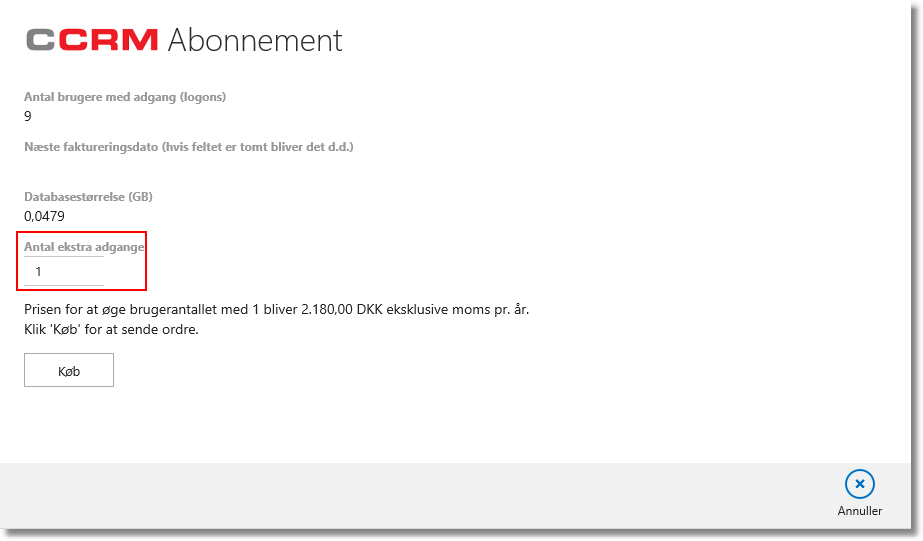 CCRM Abonnement

Antal brugere med adgang (logons)
9

Næste faktureringsdato (hvis feltet er tomt bliver det d.d.)

Databasestørrelse (GB)
0,0479

Antal ekstra adgange
1

Prisen for at øge brugerantallet med 1 bliver 2.180,00 DKK eksklusive moms pr. år.
Klik 'Køb' for at sende ordre.

Køb

Annuller